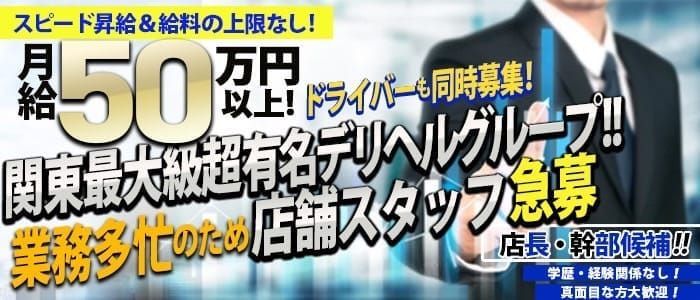 スピード昇給＆給料の上限なし！

月給50万円以上！

ドライバーも同時募集！

関東最大級超有名デリヘルグループ!!

業務多忙のため店舗スタッフ急募

店長・幹部候補!!

学歴・経験関係なし！

真面目な方大歓迎！